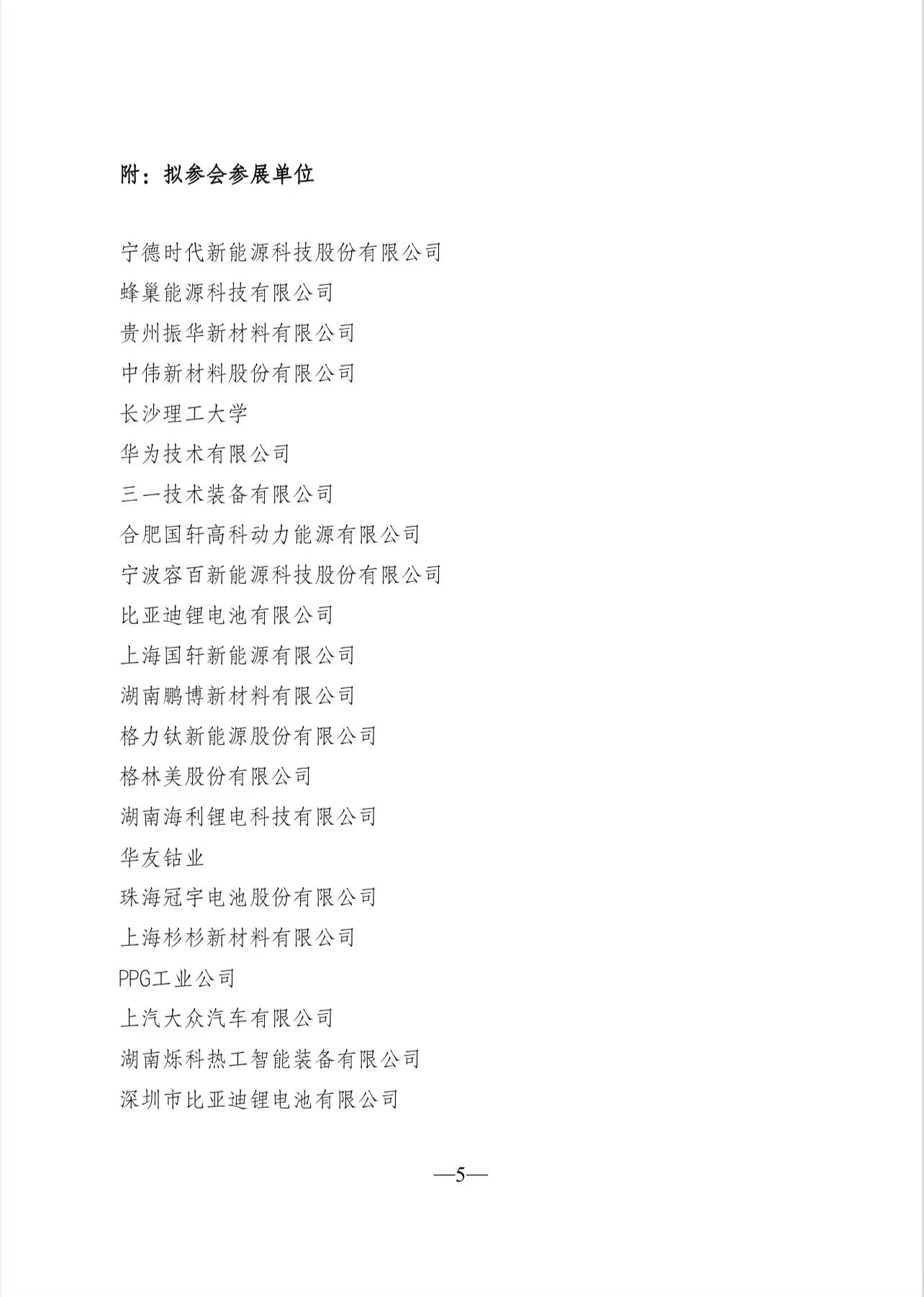 附：拟参会参展单位

宁德时代新能源科技股份有限公司
蜂巢能源科技有限公司
贵州振华新材料有限公司
中伟新材料股份有限公司
长沙理工大学
华为技术有限公司
三一技术装备有限公司
合肥国轩高科动力能源有限公司
宁波容百新能源科技股份有限公司
比亚迪锂电池有限公司
上海国轩新能源有限公司
湖南鹏博新材料有限公司
格力钛新能源股份有限公司
格林美股份有限公司
湖南海利锂电科技有限公司
华友钴业
珠海冠宇电池股份有限公司
上海杉杉新材料有限公司
PPG工业公司
上汽大众汽车有限公司
湖南烁科热工智能装备有限公司
深圳市比亚迪锂电池有限公司

—5—